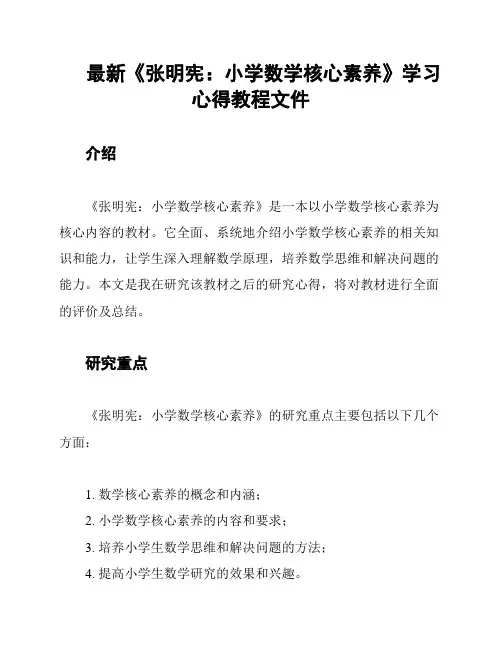 最新《张明宪：小学数学核心素养》学习心得教程文件

介绍

《张明宪：小学数学核心素养》是一本以小学数学核心素养为核心内容的教材。它全面、系统地介绍小学数学核心素养的相关知识和能力，让学生深入理解数学原理，培养数学思维和解决问题的能力。本文是我在研究该教材之后的研究心得，将对教材进行全面的评价及总结。

研究重点

《张明宪：小学数学核心素养》的研究重点主要包括以下几个方面：

1. 数学核心素养的概念和内涵；
2. 小学数学核心素养的内容和要求；
3. 培养小学生数学思维和解决问题的方法；
4. 提高小学生数学研究的效果和兴趣。